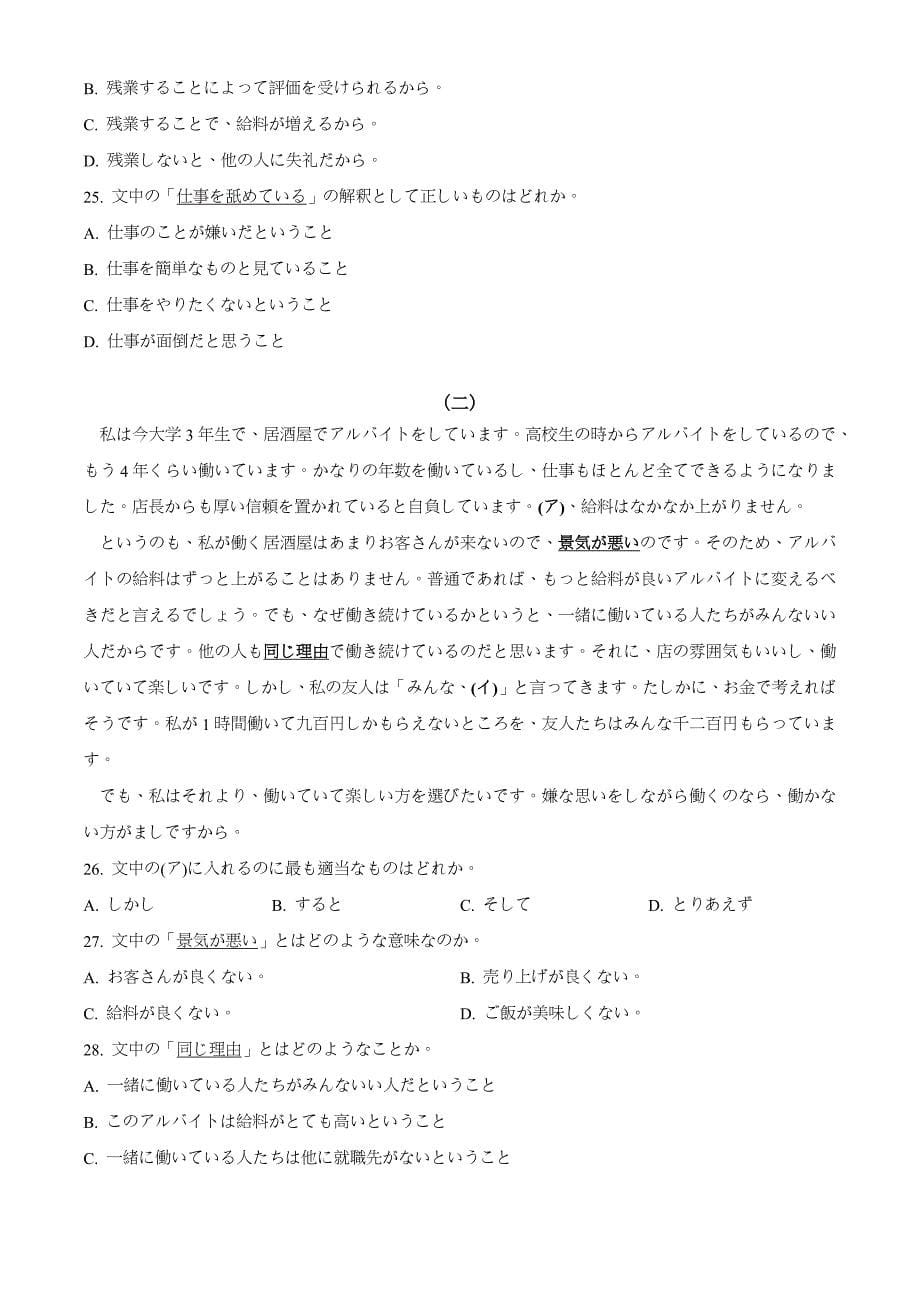 B. 残業することによって評価を受けられるから。

C. 残業することで、給料が増えるから。

D. 残業しないと、他の人に失礼だから。

25. 文中の「仕事を舐めている」の解釈として正しいものはどれか。

A. 仕事のことが嫌いだということ

B. 仕事を簡単なものと見ていること

C. 仕事をやりたくないということ

D. 仕事が面倒だと思うこと

(二)

私は今大学 3 年生で、居酒屋でアルバイトをしています。高校生の時からアルバイトをしているので、もう 4 年くらい働いています。かなりの年数を働いているし、仕事もほとんど全てできるようになりました。店長からも厚い信頼を置かれていると自負しています。(ア)、給料はなかなか上がりません。

というのも、私が働く居酒屋はあまりお客さんが来ないので、景気が悪いのです。そのため、アルバイトの給料はずっと上がることはありません。普通であれば、もっと給料が良いアルバイトに変えるべきだと言えるでしょう。でも、なぜ働き続けているかというと、一緒に働いている人たちがみんないい人だからです。他の人も同じ理由で働き続けているのだと思います。それに、店の雰囲気もいいし、働いていて楽しいです。しかし、私の友人は「みんな、(イ)」と言ってきます。たしかに、お金で考えればそうです。私が 1 時間働いて九百円しかもらえないところを、友人たちはみんな千二百円もらっています。

でも、私はそれより、働いていて楽しい方を選びたいです。嫌な思いをしながら働くのなら、働かない方がましですから。

26. 文中の(ア)に入れるのに最も適当なものはどれか。

A. しかし　B. すると　C. そして　D. とりあえず

27. 文中の「景気が悪い」とはどのような意味なのか。

A. お客さんが良くない。　B. 売り上げが良くない。

C. 給料が良くない。　D. ご飯が美味しくない。

28. 文中の「同じ理由」とはどのようなことか。

A. 一緒に働いている人たちがみんないい人だということ

B. このアルバイトは給料がとても高いということ

C. 一緒に働いている人たちは他に就職先がないということ